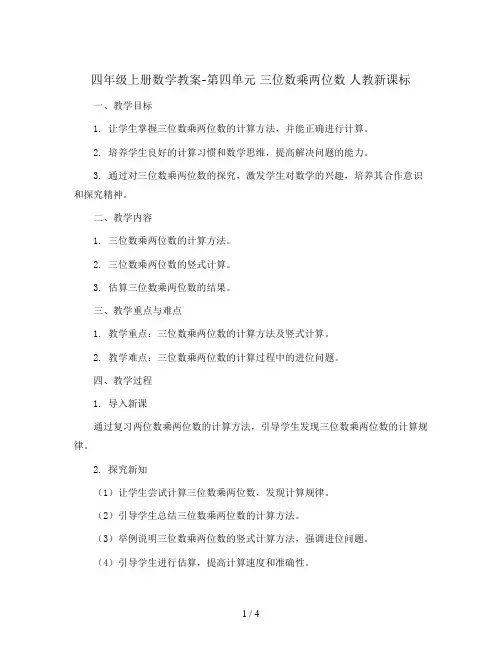 四年级上册数学教案-第四单元 三位数乘两位数 人教新课标

一、教学目标

1. 让学生掌握三位数乘两位数的计算方法，并能正确进行计算。

2. 培养学生良好的计算习惯和数学思维，提高解决问题的能力。

3. 通过对三位数乘两位数的探究，激发学生对数学的兴趣，培养其合作意识和探究精神。

二、教学内容

1. 三位数乘两位数的计算方法。

2. 三位数乘两位数的竖式计算。

3. 估算三位数乘两位数的结果。

三、教学重点与难点

1. 教学重点：三位数乘两位数的计算方法及竖式计算。

2. 教学难点：三位数乘两位数的计算过程中的进位问题。

四、教学过程

1. 导入新课

通过复习两位数乘两位数的计算方法，引导学生发现三位数乘两位数的计算规律。

2. 探究新知

（1）让学生尝试计算三位数乘两位数，发现计算规律。

（2）引导学生总结三位数乘两位数的计算方法。

（3）举例说明三位数乘两位数的竖式计算方法，强调进位问题。

（4）引导学生进行估算，提高计算速度和准确性。

1 / 4